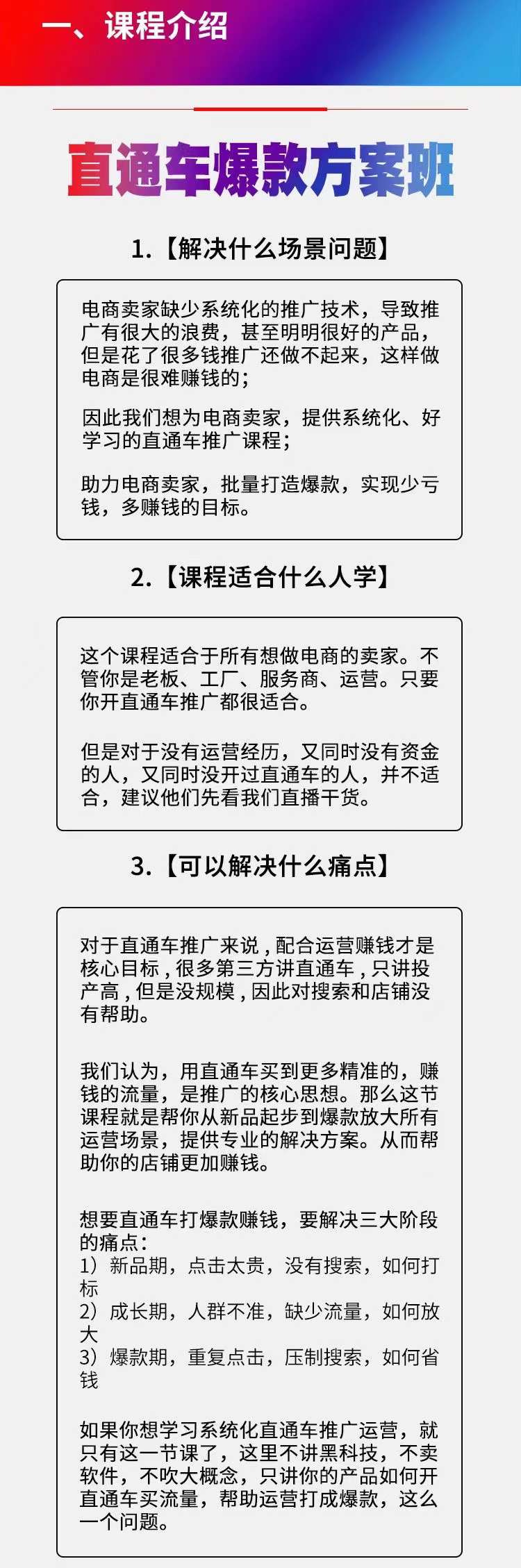 一、课程介绍

直通车爆款方案班

1.【解决什么场景问题】

电商卖家缺少系统化的推广技术，导致推广有很大的浪费，甚至明明很好的产品，但是花了很多钱推广还做不起来，这样做电商是很难赚钱的；

因此我们想为电商卖家，提供系统化、好学习的直通车推广课程；

助力电商卖家，批量打造爆款，实现少亏钱，多赚钱的目标。

2.【课程适合什么人学】

这个课程适合于所有想做电商的卖家。不管你是老板、工厂、服务商、运营。只要你开直通车推广都很适合。

但是对于没有运营经历，又同时没有资金的人，又同时没开过直通车的人，并不适合，建议他们先看我们直播干货。

3.【可以解决什么痛点】

对于直通车推广来说，配合运营赚钱才是核心目标，很多第三方讲直通车，只讲投产高，但是没规模，因此对搜索和店铺没有帮助。

我们认为，用直通车买到更多精准的，赚钱的流量，是推广的核心思想。那么这节课程就是帮你从新品起步到爆款放大所有运营场景，提供专业的解决方案。从而帮助你的店铺更加赚钱。

想要直通车打爆款赚钱，要解决三大阶段的痛点：
1）新品期，点击太贵，没有搜索，如何打标
2）成长期，人群不准，缺少流量，如何放大
3）爆款期，重复点击，压制搜索，如何省钱

如果你想学习系统化直通车推广运营，就只有这一节课了，这里不讲黑科技，不卖软件，不吹大概念，只讲你的产品如何开直通车买流量，帮助运营打成爆款，这么一个问题。